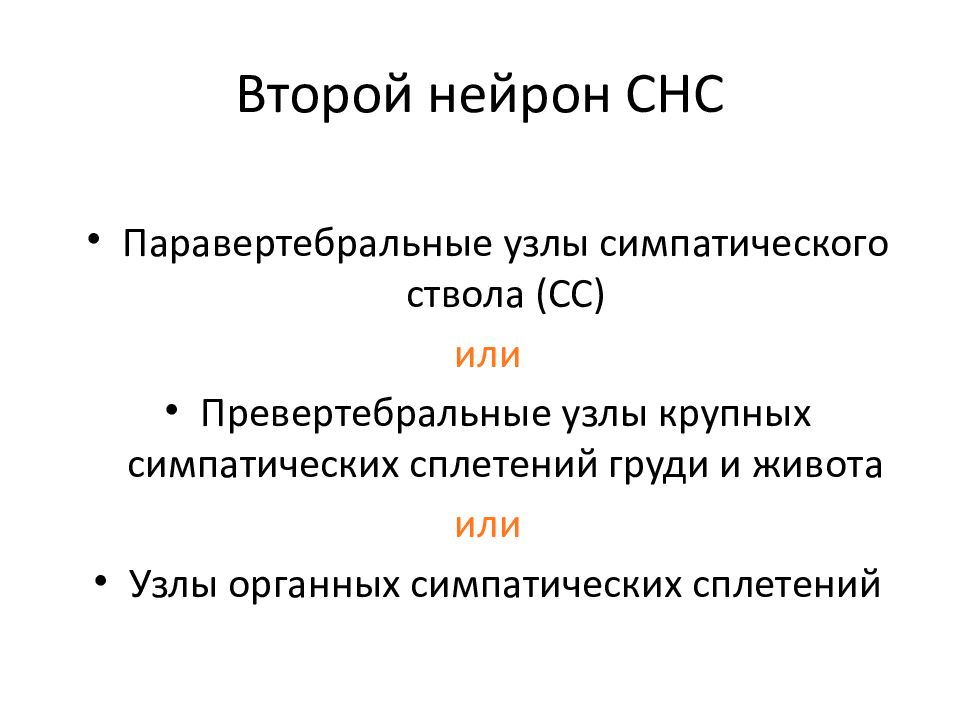 Второй нейрон СНС

• Паравертебральные узлы симпатического ствола (СС)

или

• Превертебральные узлы крупных симпатических сплетений груди и живота

или

• Узлы органных симпатических сплетений